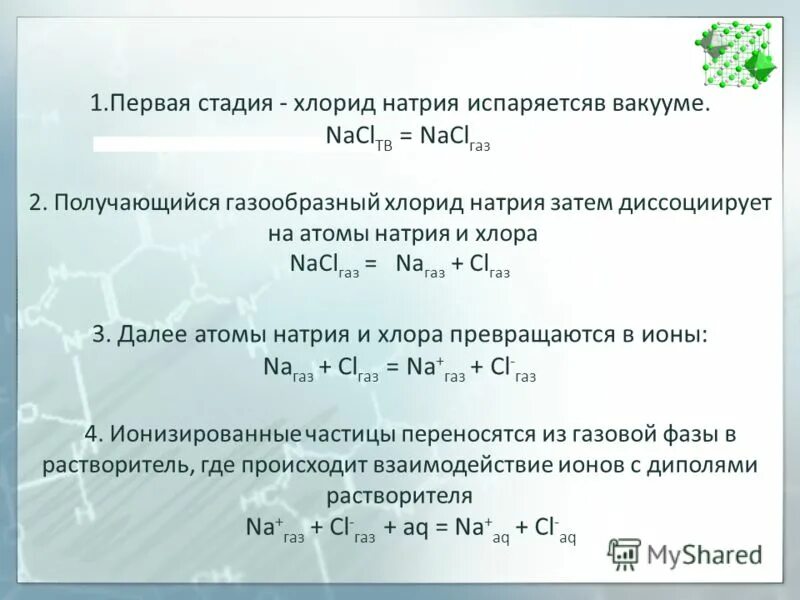 1.Первая стадия - хлорид натрия испаряетсяв вакууме.
$NaCl_{ТВ} = NaCl_{газ}$

2. Получающийся газообразный хлорид натрия затем диссоциирует на атомы натрия и хлора
$NaCl_{газ} = Na_{газ} + Cl_{газ}$

3. Далее атомы натрия и хлора превращаются в ионы:
$Na_{газ} + Cl_{газ} = Na^{+}_{газ} + Cl^{-}_{газ}$

4. Ионизированные частицы переносятся из газовой фазы в растворитель, где происходит взаимодействие ионов с диполями растворителя
$Na^{+}_{газ} + Cl^{-}_{газ} + aq = Na^{+}_{aq} + Cl^{-}_{aq}$

MyShared